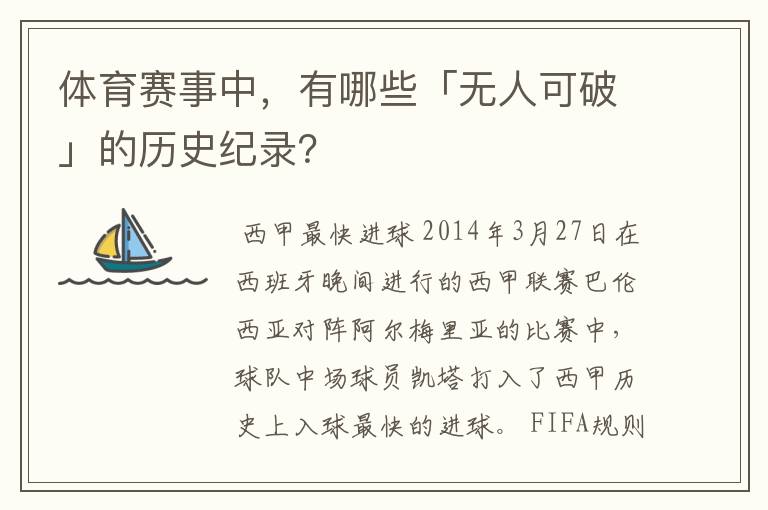 体育赛事中，有哪些「无人可破」的历史纪录?

西甲最快进球 2014年3月27日在西班牙晚间进行的西甲联赛巴伦西亚对阵阿尔梅里亚的比赛中，球队中场球员凯塔打入了西甲历史上入球最快的进球。 FIFA规则